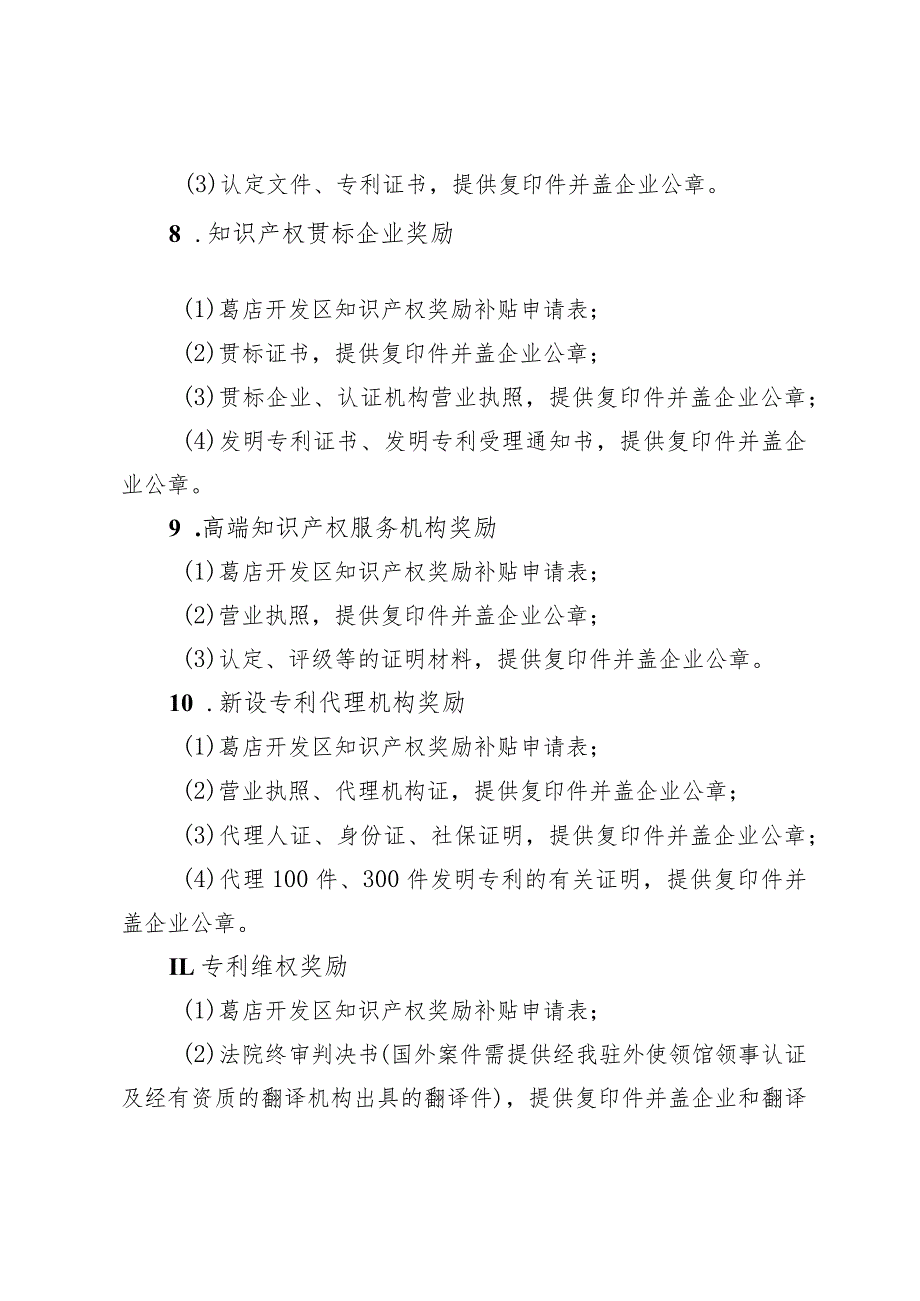 (3)认定文件、专利证书，提供复印件并盖企业公章。

8 .知识产权贯标企业奖励

(1)葛店开发区知识产权奖励补贴申请表；

(2)贯标证书，提供复印件并盖企业公章；

(3)贯标企业、认证机构营业执照，提供复印件并盖企业公章；

(4)发明专利证书、发明专利受理通知书，提供复印件并盖企业公章。

9 .高端知识产权服务机构奖励

(1)葛店开发区知识产权奖励补贴申请表；

(2)营业执照，提供复印件并盖企业公章；

(3)认定、评级等的证明材料，提供复印件并盖企业公章。

10 .新设专利代理机构奖励

(1)葛店开发区知识产权奖励补贴申请表；

(2)营业执照、代理机构证，提供复印件并盖企业公章；

(3)代理人证、身份证、社保证明，提供复印件并盖企业公章；

(4)代理100件、300件发明专利的有关证明，提供复印件并盖企业公章。

IL专利维权奖励

(1)葛店开发区知识产权奖励补贴申请表；

(2)法院终审判决书(国外案件需提供经我驻外使领馆领事认证及经有资质的翻译机构出具的翻译件)，提供复印件并盖企业和翻译